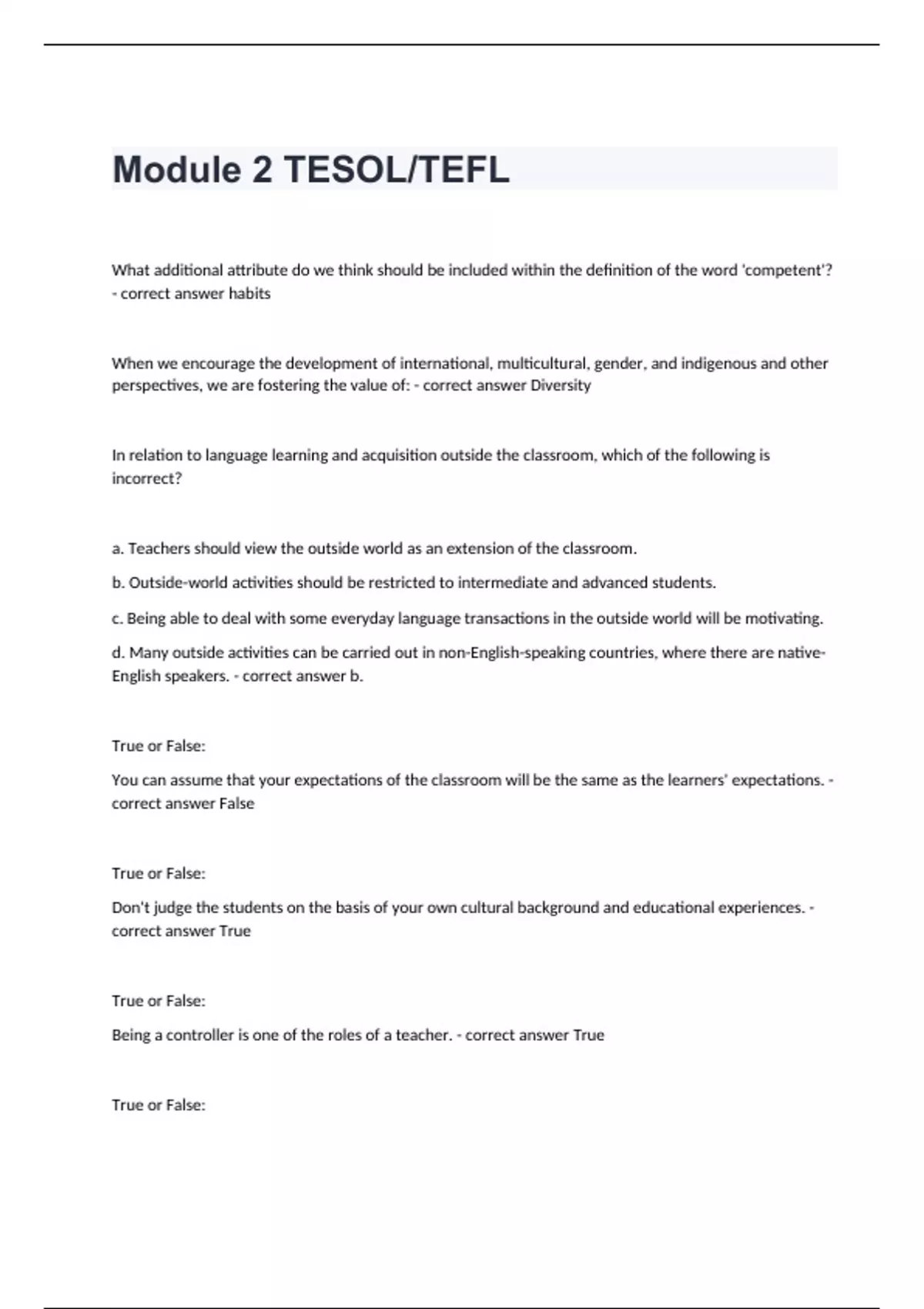 Module 2 TESOL/TEFL

What additional attribute do we think should be included within the definition of the word 'competent'? - correct answer habits

When we encourage the development of international, multicultural, gender, and indigenous and other perspectives, we are fostering the value of: - correct answer Diversity

In relation to language learning and acquisition outside the classroom, which of the following is incorrect?

a. Teachers should view the outside world as an extension of the classroom.

b. Outside-world activities should be restricted to intermediate and advanced students.

c. Being able to deal with some everyday language transactions in the outside world will be motivating.

d. Many outside activities can be carried out in non-English-speaking countries, where there are native-English speakers. - correct answer b.

True or False:

You can assume that your expectations of the classroom will be the same as the learners' expectations. - correct answer False

True or False:

Don't judge the students on the basis of your own cultural background and educational experiences. - correct answer True

True or False:

Being a controller is one of the roles of a teacher. - correct answer True

True or False: